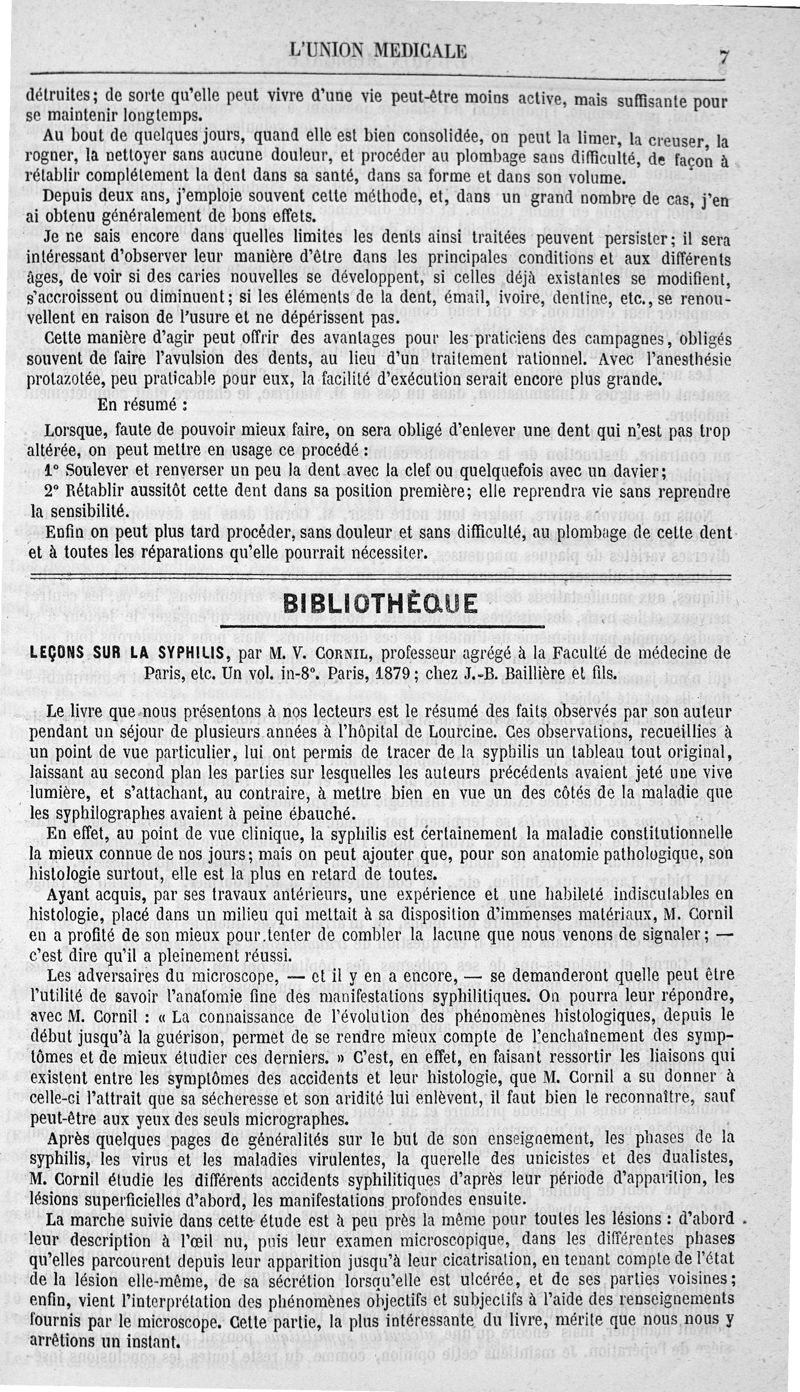 L'UNION MEDICALE

7

détruites; de sorte qu'elle peut vivre d'une vie peut-être moins active, mais suffisante pour se maintenir longtemps.

Au bout de quelques jours, quand elle est bien consolidée, on peut la limer, la creuser, la rogner, la nettoyer sans aucune douleur, et procéder au plombage sans difficulté, de façon à rétablir complétement la dent dans sa santé, dans sa forme et dans son volume.

Depuis deux ans, j'emploie souvent cette méthode, et, dans un grand nombre de cas, j'en ai obtenu généralement de bons effets.

Je ne sais encore dans quelles limites les dents ainsi traitées peuvent persister; il sera intéressant d'observer leur manière d'être dans les principales conditions et aux différents âges, de voir si des caries nouvelles se développent, si celles déjà existantes se modifient, s'accroissent ou diminuent; si les éléments de la dent, émail, ivoire, dentine, etc., se renouvellent en raison de l'usure et ne dépérissent pas.

Cette manière d'agir peut offrir des avantages pour les praticiens des campagnes, obligés souvent de faire l'avulsion des dents, au lieu d'un traitement rationnel. Avec l'anesthésie protazotée, peu praticable pour eux, la facilité d'exécution serait encore plus grande.

En résumé :

Lorsque, faute de pouvoir mieux faire, on sera obligé d'enlever une dent qui n'est pas trop altérée, on peut mettre en usage ce procédé :

1° Soulever et renverser un peu la dent avec la clef ou quelquefois avec un davier;

2° Rétablir aussitôt cette dent dans sa position première; elle reprendra vie sans reprendre la sensibilité.

Enfin on peut plus tard procéder, sans douleur et sans difficulté, au plombage de cette dent et à toutes les réparations qu'elle pourrait nécessiter.

BIBLIOTHÈQUE

LEÇONS SUR LA SYPHILIS, par M. V. CORNIL, professeur agrégé à la Faculté de médecine de Paris, etc. Un vol. in-8°. Paris, 1879; chez J.-B. Baillière et fils.

Le livre que nous présentons à nos lecteurs est le résumé des faits observés par son auteur pendant un séjour de plusieurs années à l'hôpital de Lourcine. Ces observations, recueillies à un point de vue particulier, lui ont permis de tracer de la syphilis un tableau tout original, laissant au second plan les parties sur lesquelles les auteurs précédents avaient jeté une vive lumière, et s'attachant, au contraire, à mettre bien en vue un des côtés de la maladie que les syphilographes avaient à peine ébauché.

En effet, au point de vue clinique, la syphilis est certainement la maladie constitutionnelle la mieux connue de nos jours; mais on peut ajouter que, pour son anatomie pathologique, son histologie surtout, elle est la plus en retard de toutes.

Ayant acquis, par ses travaux antérieurs, une expérience et une habileté indiscutables en histologie, placé dans un milieu qui mettait à sa disposition d'immenses matériaux, M. Cornil en a profité de son mieux pour tenter de combler la lacune que nous venons de signaler; — c'est dire qu'il a pleinement réussi.

Les adversaires du microscope, — et il y en a encore, — se demanderont quelle peut être l'utilité de savoir l'anatomie fine des manifestations syphilitiques. On pourra leur répondre, avec M. Cornil : « La connaissance de l'évolution des phénomènes histologiques, depuis le début jusqu'à la guérison, permet de se rendre mieux compte de l'enchaînement des symptômes et de mieux étudier ces derniers. » C'est, en effet, en faisant ressortir les liaisons qui existent entre les symptômes des accidents et leur histologie, que M. Cornil a su donner à celle-ci l'attrait que sa sécheresse et son aridité lui enlèvent, il faut bien le reconnaître, sauf peut-être aux yeux des seuls micrographes.

Après quelques pages de généralités sur le but de son enseignement, les phases de la syphilis, les virus et les maladies virulentes, la querelle des unicistes et des dualistes, M. Cornil étudie les différents accidents syphilitiques d'après leur période d'apparition, les lésions superficielles d'abord, les manifestations profondes ensuite.

La marche suivie dans cette étude est à peu près la même pour toutes les lésions : d'abord leur description à l'œil nu, puis leur examen microscopique, dans les différentes phases qu'elles parcourent depuis leur apparition jusqu'à leur cicatrisation, en tenant compte de l'état de la lésion elle-même, de sa sécrétion lorsqu'elle est ulcérée, et de ses parties voisines; enfin, vient l'interprétation des phénomènes objectifs et subjectifs à l'aide des renseignements fournis par le microscope. Cette partie, la plus intéressante du livre, mérite que nous nous y arrêtions un instant.